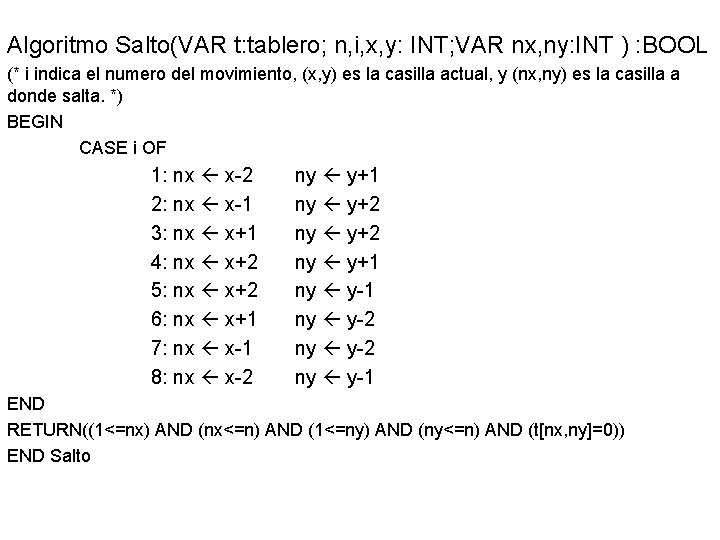 Algoritmo Salto(VAR t:tablero; n,i,x,y: INT;VAR nx,ny:INT ) :BOOL

(* i indica el numero del movimiento, (x,y) es la casilla actual, y (nx,ny) es la casilla a donde salta. *)

BEGIN
CASE i OF
1: nx ← x-2 ny ← y+1
2: nx ← x-1 ny ← y+2
3: nx ← x+1 ny ← y+2
4: nx ← x+2 ny ← y+1
5: nx ← x+2 ny ← y-1
6: nx ← x+1 ny ← y-2
7: nx ← x-1 ny ← y-2
8: nx ← x-2 ny ← y-1
END
RETURN((1<=nx) AND (nx<=n) AND (1<=ny) AND (ny<=n) AND (t[nx,ny]=0))
END Salto